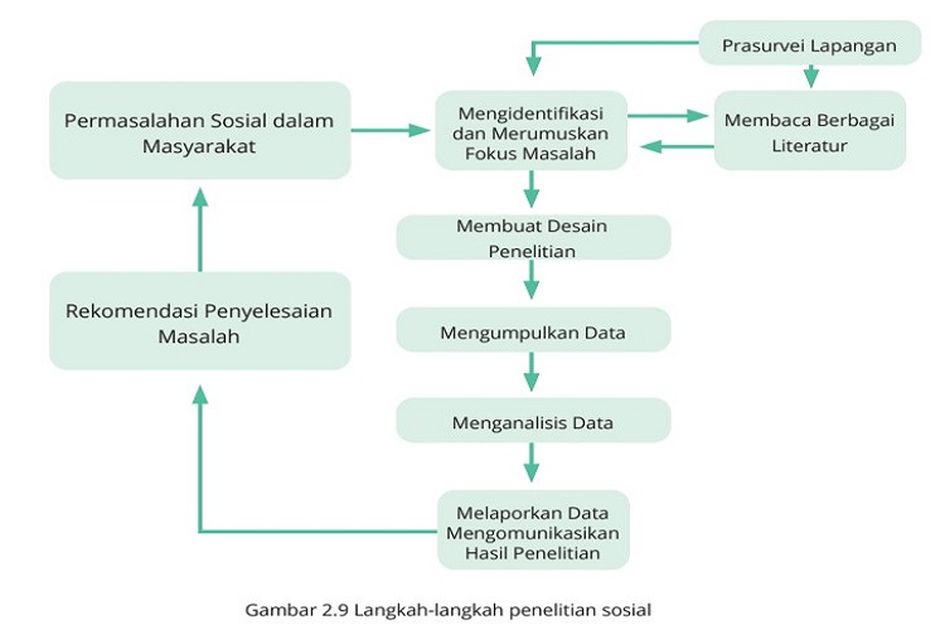 Prasurvei Lapangan

Permasalahan Sosial dalam Masyarakat

Mengidentifikasi dan Merumuskan Fokus Masalah

Membaca Berbagai Literatur

Membuat Desain Penelitian

Rekomendasi Penyelesaian Masalah

Mengumpulkan Data

Menganalisis Data

Melaporkan Data Mengomunikasikan Hasil Penelitian

Gambar 2.9 Langkah-langkah penelitian sosial